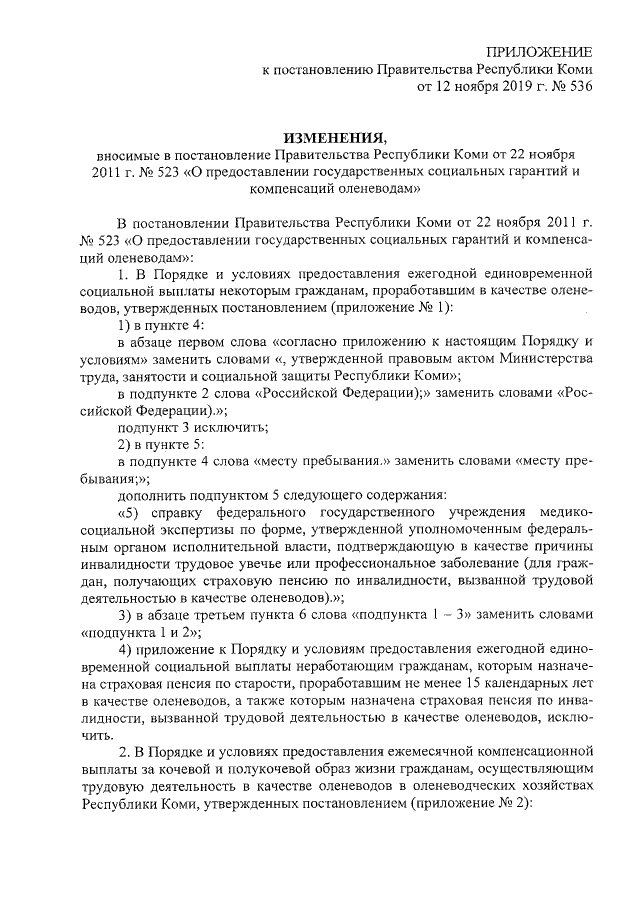 ПРИЛОЖЕНИЕ
к постановлению Правительства Республики Коми
от 12 ноября 2019 г. № 536

ИЗМЕНЕНИЯ,
вносимые в постановление Правительства Республики Коми от 22 ноября 2011 г. № 523 «О предоставлении государственных социальных гарантий и компенсаций оленеводам»

В постановлении Правительства Республики Коми от 22 ноября 2011 г. № 523 «О предоставлении государственных социальных гарантий и компенсаций оленеводам»:

1. В Порядке и условиях предоставления ежегодной единовременной социальной выплаты некоторым гражданам, проработавшим в качестве оленеводов, утвержденных постановлением (приложение № 1):

1) в пункте 4:

в абзаце первом слова «согласно приложению к настоящим Порядку и условиям» заменить словами «, утвержденной правовым актом Министерства труда, занятости и социальной защиты Республики Коми»;

в подпункте 2 слова «Российской Федерации);» заменить словами «Российской Федерации).»;

подпункт 3 исключить;

2) в пункте 5:

в подпункте 4 слова «месту пребывания.» заменить словами «месту пребывания;»;

дополнить подпунктом 5 следующего содержания:

«5) справку федерального государственного учреждения медико-социальной экспертизы по форме, утвержденной уполномоченным федеральным органом исполнительной власти, подтверждающую в качестве причины инвалидности трудовое увечье или профессиональное заболевание (для граждан, получающих страховую пенсию по инвалидности, вызванной трудовой деятельностью в качестве оленеводов).»;

3) в абзаце третьем пункта 6 слова «подпункта 1 – 3» заменить словами «подпункта 1 и 2»;

4) приложение к Порядку и условиям предоставления ежегодной единовременной социальной выплаты неработающим гражданам, которым назначена страховая пенсия по старости, проработавшим не менее 15 календарных лет в качестве оленеводов, а также которым назначена страховая пенсия по инвалидности, вызванной трудовой деятельностью в качестве оленеводов, исключить.

2. В Порядке и условиях предоставления ежемесячной компенсационной выплаты за кочевой и полукочевой образ жизни гражданам, осуществляющим трудовую деятельность в качестве оленеводов в оленеводческих хозяйствах Республики Коми, утвержденных постановлением (приложение № 2):